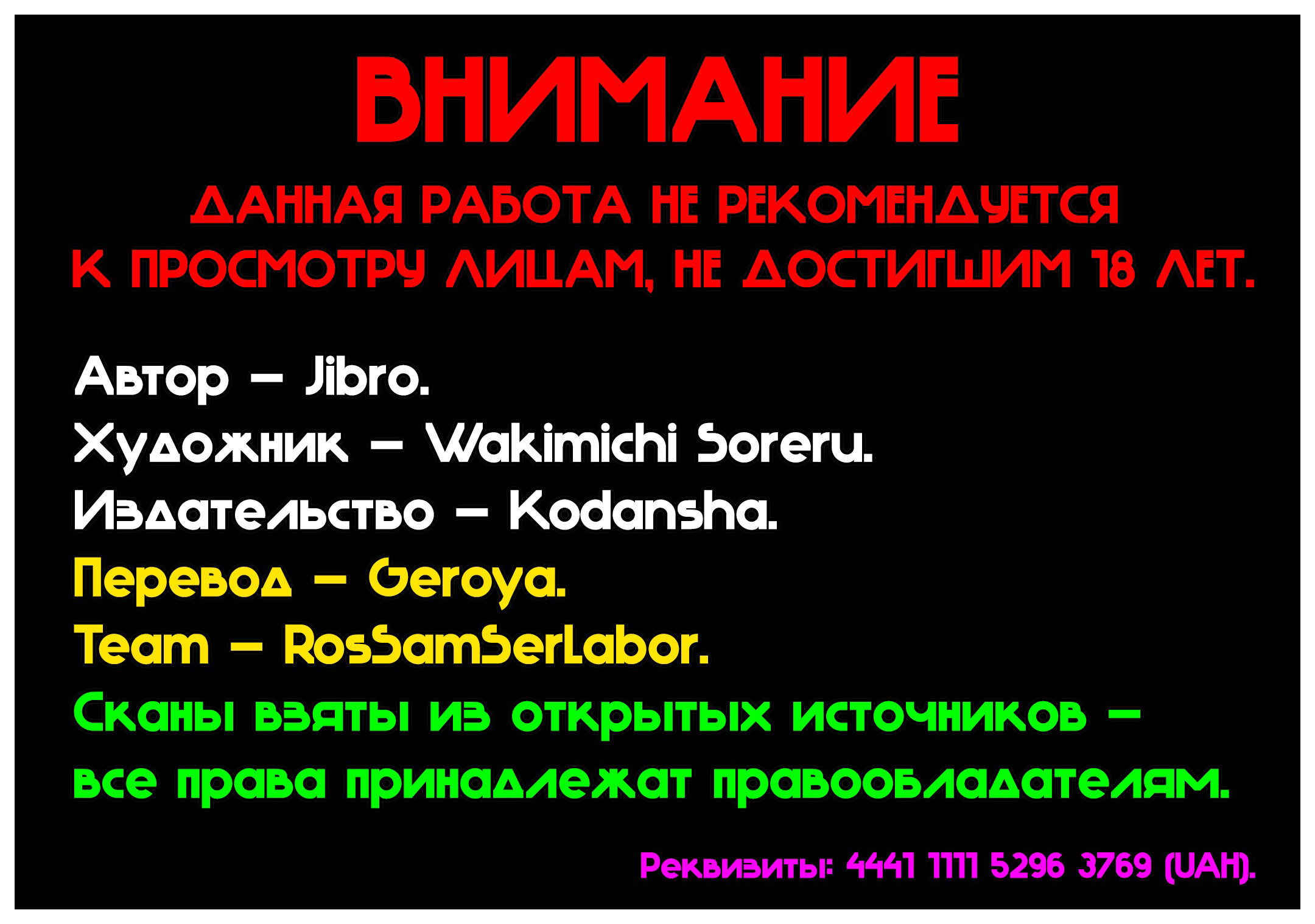 ВНИМАНИЕ

ДАННАЯ РАБОТА НЕ РЕКОМЕНДУЕТСЯ К ПРОСМОТРУ ЛИЦАМ, НЕ ДОСТИГШИМ 18 ЛЕТ.

Автор – Jibro.
Художник – Wakimichi Soreru.
Издательство – Kodansha.
Перевод – Geroya.
Team – RosSamSerLabor.
Сканы взяты из открытых источников – все права принадлежат правообладателям.

Реквизиты: 4441 1111 5296 3769 (UAH).